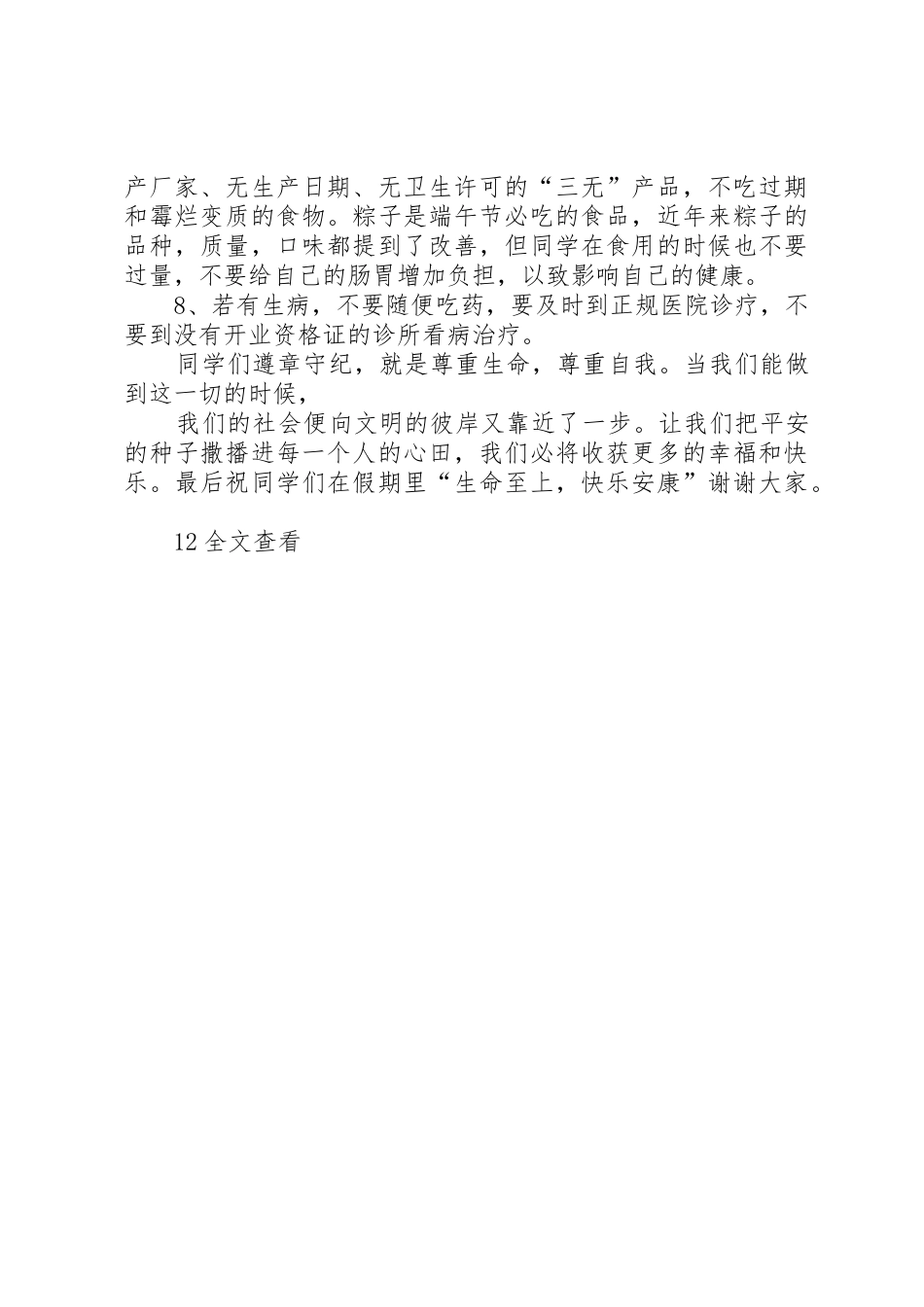 产厂家、无生产日期、无卫生许可的“三无”产品，不吃过期和霉烂变质的食物。粽子是端午节必吃的食品，近年来粽子的品种，质量，口味都提到了改善，但同学在食用的时候也不要过量，不要给自己的肠胃增加负担，以致影响自己的健康。

8、若有生病，不要随便吃药，要及时到正规医院诊疗，不要到没有开业资格证的诊所看病治疗。

同学们遵章守纪，就是尊重生命，尊重自我。当我们能做到这一切的时候，

我们的社会便向文明的彼岸又靠近了一步。让我们把平安的种子撒播进每一个人的心田，我们必将收获更多的幸福和快乐。最后祝同学们在假期里“生命至上，快乐安康”谢谢大家。

12 全文查看